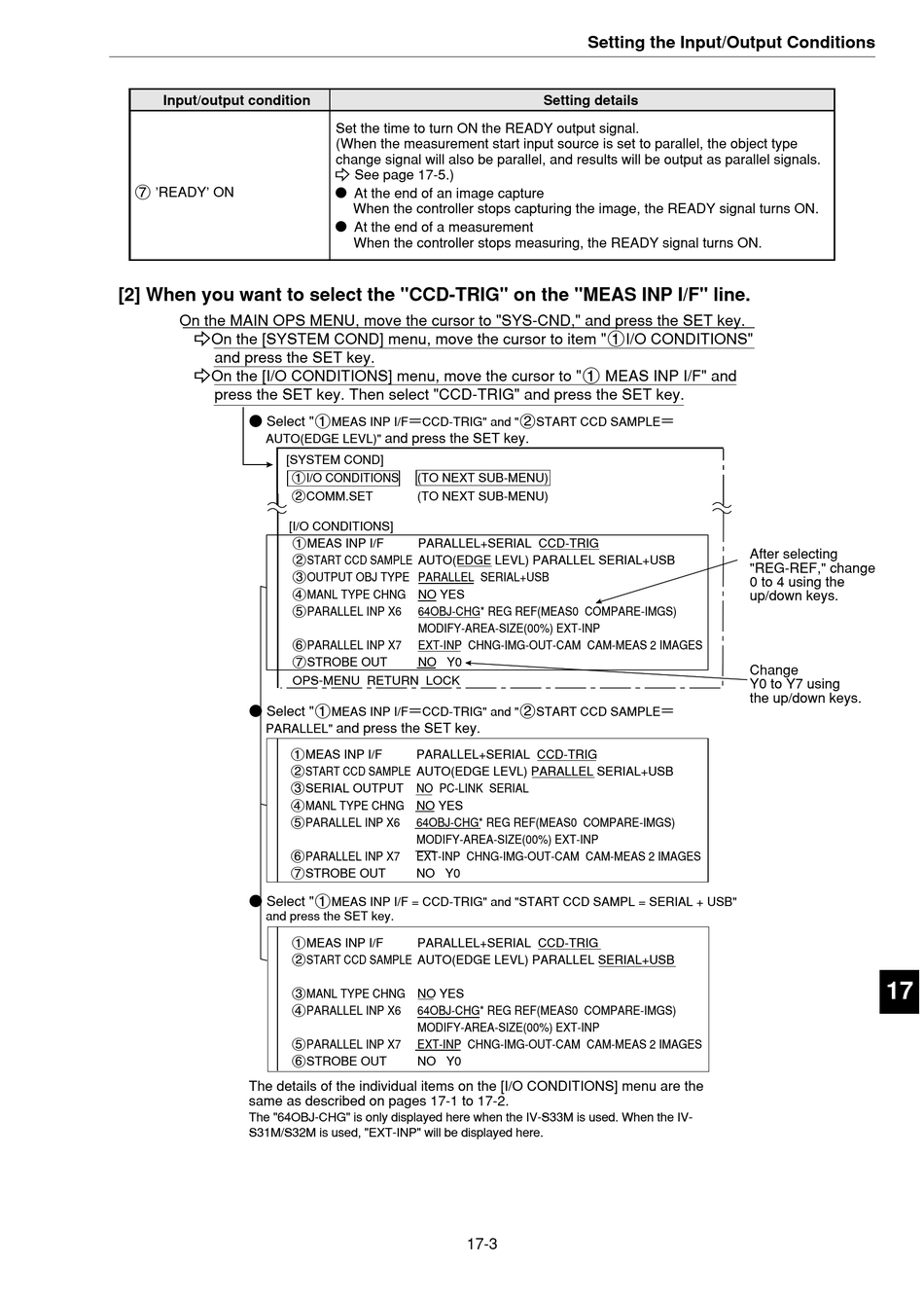 Setting the Input/Output Conditions

| Input/output condition | Setting details |
|---|---|
| ⑦ 'READY' ON | Set the time to turn ON the READY output signal. (When the measurement start input source is set to parallel, the object type change signal will also be parallel, and results will be output as parallel signals. ⇨ See page 17-5.) ● At the end of an image capture When the controller stops capturing the image, the READY signal turns ON. ● At the end of a measurement When the controller stops measuring, the READY signal turns ON. |

[2] When you want to select the "CCD-TRIG" on the "MEAS INP I/F" line.

On the MAIN OPS MENU, move the cursor to "SYS-CND," and press the SET key.
⇨On the [SYSTEM COND] menu, move the cursor to item "①I/O CONDITIONS" and press the SET key.
⇨On the [I/O CONDITIONS] menu, move the cursor to "① MEAS INP I/F" and press the SET key. Then select "CCD-TRIG" and press the SET key.

● Select "①MEAS INP I/F=CCD-TRIG" and "②START CCD SAMPLE= AUTO(EDGE LEVL)" and press the SET key.

[SYSTEM COND]
①I/O CONDITIONS (TO NEXT SUB-MENU)
②COMM.SET (TO NEXT SUB-MENU)

[I/O CONDITIONS]
①MEAS INP I/F PARALLEL+SERIAL CCD-TRIG
②START CCD SAMPLE AUTO(EDGE LEVL) PARALLEL SERIAL+USB
③OUTPUT OBJ TYPE PARALLEL SERIAL+USB
④MANL TYPE CHNG NO YES
⑤PARALLEL INP X6 64OBJ-CHG* REG REF(MEAS0 COMPARE-IMGS) MODIFY-AREA-SIZE(00%) EXT-INP
⑥PARALLEL INP X7 EXT-INP CHNG-IMG-OUT-CAM CAM-MEAS 2 IMAGES
⑦STROBE OUT NO Y0
OPS-MENU RETURN LOCK

After selecting "REG-REF," change 0 to 4 using the up/down keys.

Change Y0 to Y7 using the up/down keys.

● Select "①MEAS INP I/F=CCD-TRIG" and "②START CCD SAMPLE= PARALLEL" and press the SET key.

①MEAS INP I/F PARALLEL+SERIAL CCD-TRIG
②START CCD SAMPLE AUTO(EDGE LEVL) PARALLEL SERIAL+USB
③SERIAL OUTPUT NO PC-LINK SERIAL
④MANL TYPE CHNG NO YES
⑤PARALLEL INP X6 64OBJ-CHG* REG REF(MEAS0 COMPARE-IMGS) MODIFY-AREA-SIZE(00%) EXT-INP
⑥PARALLEL INP X7 EXT-INP CHNG-IMG-OUT-CAM CAM-MEAS 2 IMAGES
⑦STROBE OUT NO Y0

● Select "①MEAS INP I/F = CCD-TRIG" and "START CCD SAMPL = SERIAL + USB" and press the SET key.

①MEAS INP I/F PARALLEL+SERIAL CCD-TRIG
②START CCD SAMPLE AUTO(EDGE LEVL) PARALLEL SERIAL+USB
③MANL TYPE CHNG NO YES
④PARALLEL INP X6 64OBJ-CHG* REG REF(MEAS0 COMPARE-IMGS) MODIFY-AREA-SIZE(00%) EXT-INP
⑤PARALLEL INP X7 EXT-INP CHNG-IMG-OUT-CAM CAM-MEAS 2 IMAGES
⑥STROBE OUT NO Y0

The details of the individual items on the [I/O CONDITIONS] menu are the same as described on pages 17-1 to 17-2.
The "64OBJ-CHG" is only displayed here when the IV-S33M is used. When the IV-S31M/S32M is used, "EXT-INP" will be displayed here.

17

17-3